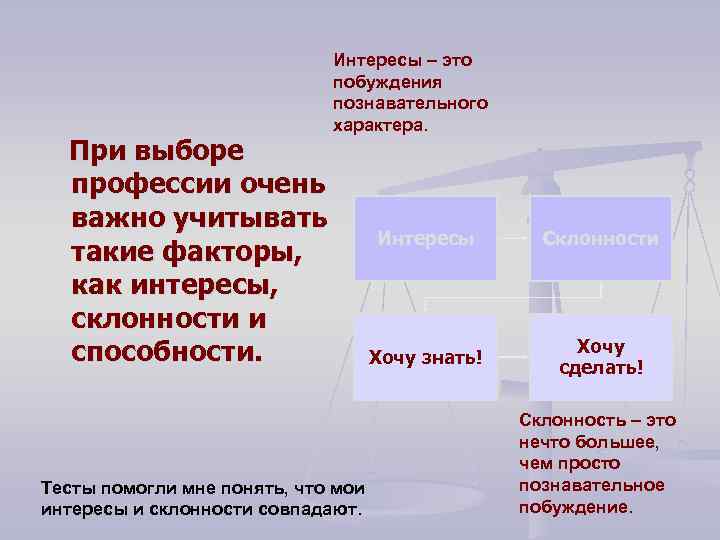 Интересы – это побуждения познавательного характера.

При выборе профессии очень важно учитывать такие факторы, как интересы, склонности и способности.

Интересы

Склонности

Хочу знать!

Хочу сделать!

Склонность – это нечто большее, чем просто познавательное побуждение.

Тесты помогли мне понять, что мои интересы и склонности совпадают.